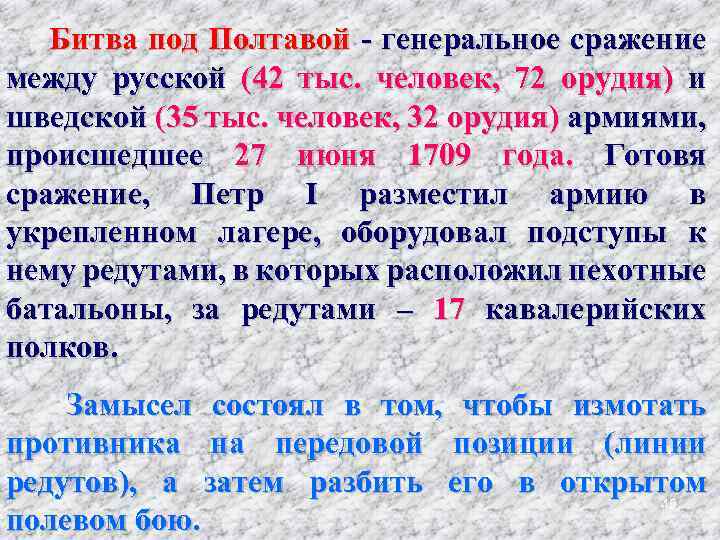 Битва под Полтавой - генеральное сражение между русской (42 тыс. человек, 72 орудия) и шведской (35 тыс. человек, 32 орудия) армиями, происшедшее 27 июня 1709 года. Готовя сражение, Петр I разместил армию в укрепленном лагере, оборудовал подступы к нему редутами, в которых расположил пехотные батальоны, за редутами – 17 кавалерийских полков.

Замысел состоял в том, чтобы измотать противника на передовой позиции (линии редутов), а затем разбить его в открытом полевом бою.